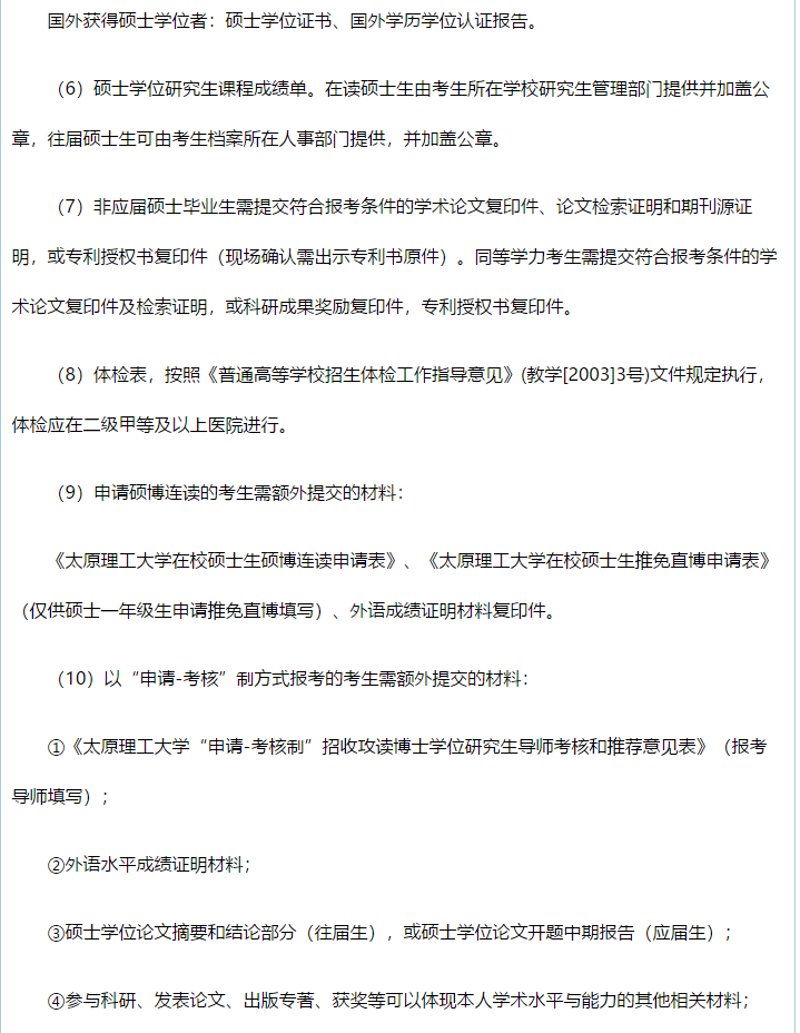 国外获得硕士学位者：硕士学位证书、国外学历学位认证报告。

（6）硕士学位研究生课程成绩单。在读硕士生由考生所在学校研究生管理部门提供并加盖公章，往届硕士生可由考生档案所在人事部门提供，并加盖公章。

（7）非应届硕士毕业生需提交符合报考条件的学术论文复印件、论文检索证明和期刊源证明，或专利授权书复印件（现场确认需出示专利书原件）。同等学力考生需提交符合报考条件的学术论文复印件及检索证明，或科研成果奖励复印件，专利授权书复印件。

（8）体检表，按照《普通高等学校招生体检工作指导意见》(教学[2003]3号)文件规定执行，体检应在二级甲等及以上医院进行。

（9）申请硕博连读的考生需额外提交的材料：

《太原理工大学在校硕士生硕博连读申请表》、《太原理工大学在校硕士生推免直博申请表》（仅供硕士一年级生申请推免直博填写）、外语成绩证明材料复印件。

（10）以“申请-考核”制方式报考的考生需额外提交的材料：

①《太原理工大学“申请-考核制”招收攻读博士学位研究生导师考核和推荐意见表》（报考导师填写）；

②外语水平成绩证明材料；

③硕士学位论文摘要和结论部分（往届生），或硕士学位论文开题中期报告（应届生）；

④参与科研、发表论文、出版专著、获奖等可以体现本人学术水平与能力的其他相关材料；